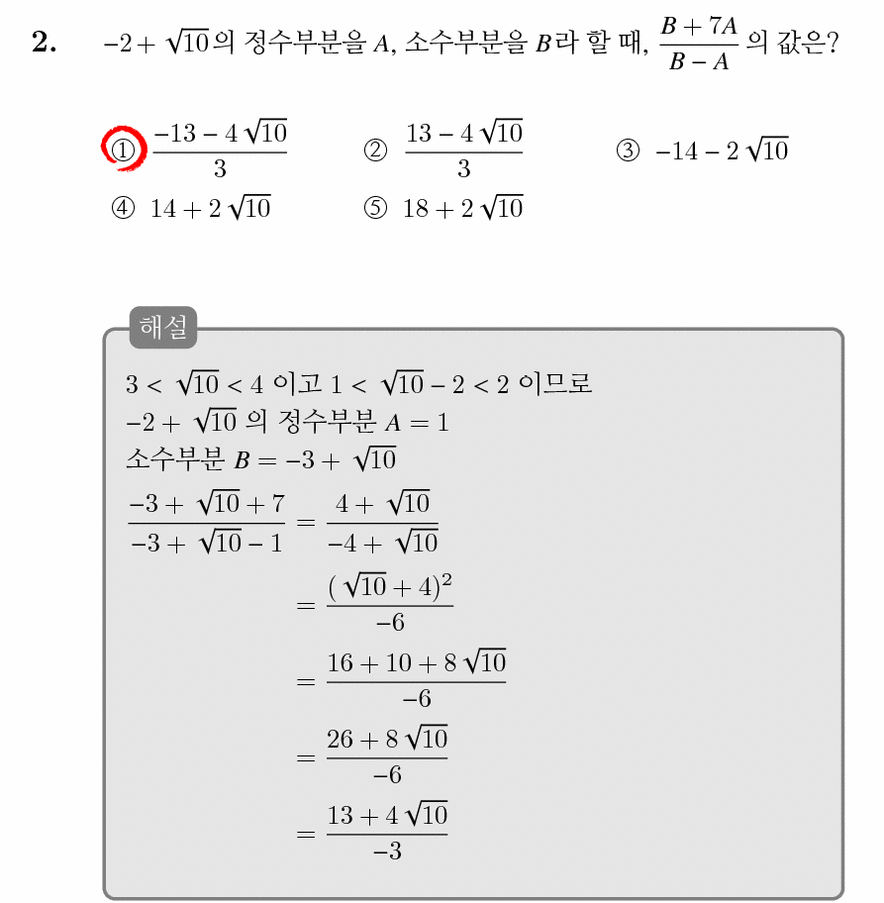 2. $-2+\sqrt{10}$의 정수부분을 $A$, 소수부분을 $B$라 할 때, $\frac{B+7A}{B-A}$의 값은?

① $\frac{-13-4\sqrt{10}}{3}$ ② $\frac{13-4\sqrt{10}}{3}$ ③ $-14-2\sqrt{10}$
④ $14+2\sqrt{10}$ ⑤ $18+2\sqrt{10}$

해설

$3<\sqrt{10}<4$ 이고 $1<\sqrt{10}-2<2$ 이므로
$-2+\sqrt{10}$ 의 정수부분 $A=1$
소수부분 $B=-3+\sqrt{10}$
$\frac{-3+\sqrt{10}+7}{-3+\sqrt{10}-1}=\frac{4+\sqrt{10}}{-4+\sqrt{10}}$
$=\frac{(\sqrt{10}+4)^2}{-6}$
$=\frac{16+10+8\sqrt{10}}{-6}$
$=\frac{26+8\sqrt{10}}{-6}$
$=\frac{13+4\sqrt{10}}{-3}$